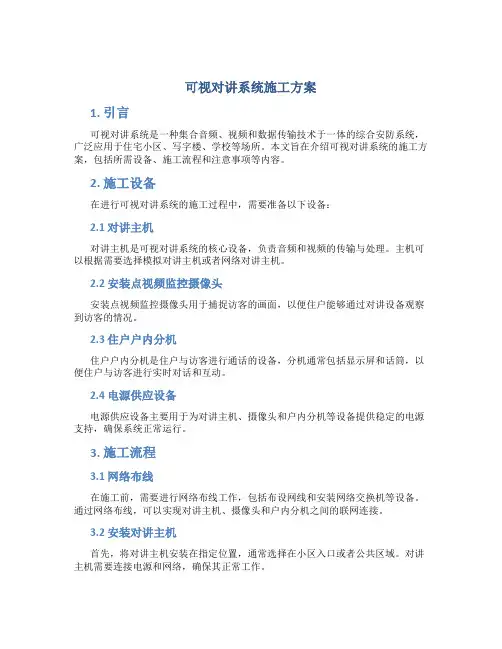 可视对讲系统施工方案

1. 引言

可视对讲系统是一种集合音频、视频和数据传输技术于一体的综合安防系统，广泛应用于住宅小区、写字楼、学校等场所。本文旨在介绍可视对讲系统的施工方案，包括所需设备、施工流程和注意事项等内容。

2. 施工设备

在进行可视对讲系统的施工过程中，需要准备以下设备：

2.1 对讲主机

对讲主机是可视对讲系统的核心设备，负责音频和视频的传输与处理。主机可以根据需要选择模拟对讲主机或者网络对讲主机。

2.2 安装点视频监控摄像头

安装点视频监控摄像头用于捕捉访客的画面，以便住户能够通过对讲设备观察到访客的情况。

2.3 住户户内分机

住户户内分机是住户与访客进行通话的设备，分机通常包括显示屏和话筒，以便住户与访客进行实时对话和互动。

2.4 电源供应设备

电源供应设备主要用于为对讲主机、摄像头和户内分机等设备提供稳定的电源支持，确保系统正常运行。

3. 施工流程

3.1 网络布线

在施工前，需要进行网络布线工作，包括布设网线和安装网络交换机等设备。通过网络布线，可以实现对讲主机、摄像头和户内分机之间的联网连接。

3.2 安装对讲主机

首先，将对讲主机安装在指定位置，通常选择在小区入口或者公共区域。对讲主机需要连接电源和网络，确保其正常工作。